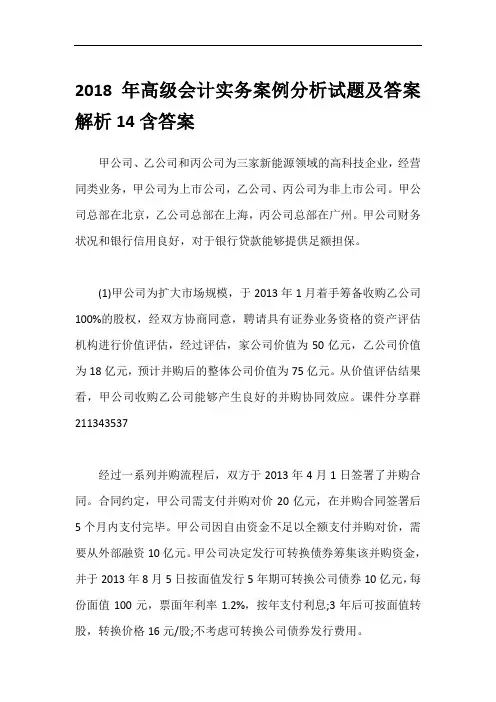 2018 年高级会计实务案例分析试题及答案解析 14 含答案

甲公司、乙公司和丙公司为三家新能源领域的高科技企业，经营同类业务，甲公司为上市公司，乙公司、丙公司为非上市公司。甲公司总部在北京，乙公司总部在上海，丙公司总部在广州。甲公司财务状况和银行信用良好，对于银行贷款能够提供足额担保。

(1)甲公司为扩大市场规模，于 2013 年 1 月着手筹备收购乙公司 100%的股权，经双方协商同意，聘请具有证券业务资格的资产评估机构进行价值评估，经过评估，家公司价值为 50 亿元，乙公司价值为 18 亿元，预计并购后的整体公司价值为 75 亿元。从价值评估结果看，甲公司收购乙公司能够产生良好的并购协同效应。课件分享群 211343537

经过一系列并购流程后，双方于 2013 年 4 月 1 日签署了并购合同。合同约定，甲公司需支付并购对价 20 亿元，在并购合同签署后 5 个月内支付完毕。甲公司因自由资金不足以全额支付并购对价，需要从外部融资 10 亿元。甲公司决定发行可转换债券筹集该并购资金，并于 2013 年 8 月 5 日按面值发行 5 年期可转换公司债券 10 亿元，每份面值 100 元，票面年利率 1.2%，按年支付利息;3 年后可按面值转股，转换价格 16 元/股;不考虑可转换公司债券发行费用。